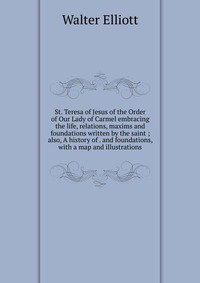 Walter Elliott

St. Teresa of Jesus of the Order of Our Lady of Carmel embracing the life, relations, maxims and foundations written by the saint ; also, A history of . and foundations, with a map and illustrations